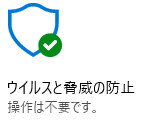 ウイルスと脅威の防止
操作は不要です。